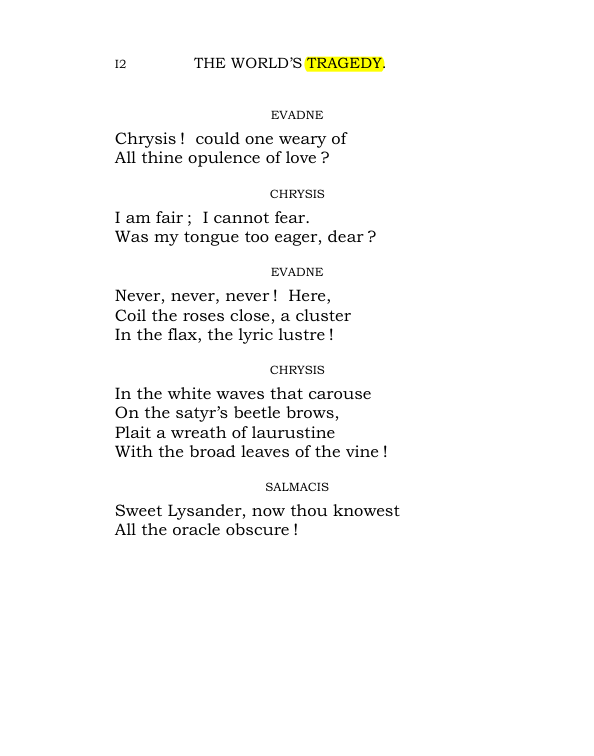 I2 THE WORLD'S TRAGEDY.

EVADNE

Chrysis ! could one weary of
All thine opulence of love ?

CHRYSIS

I am fair ; I cannot fear.
Was my tongue too eager, dear ?

EVADNE

Never, never, never ! Here,
Coil the roses close, a cluster
In the flax, the lyric lustre !

CHRYSIS

In the white waves that carouse
On the satyr's beetle brows,
Plait a wreath of laurustine
With the broad leaves of the vine !

SALMACIS

Sweet Lysander, now thou knowest
All the oracle obscure !